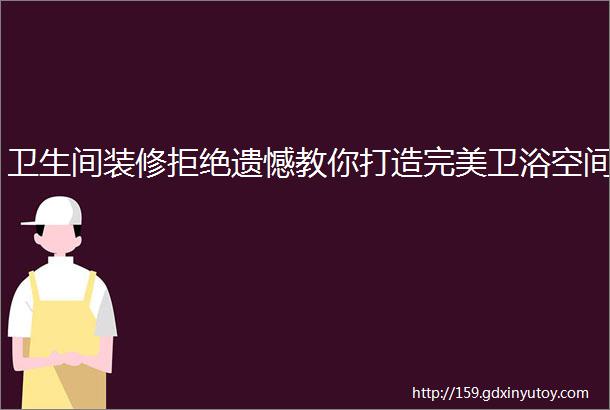 卫生间装修拒绝遗憾教你打造完美卫浴空间

http://159.gdxinyutoy.com